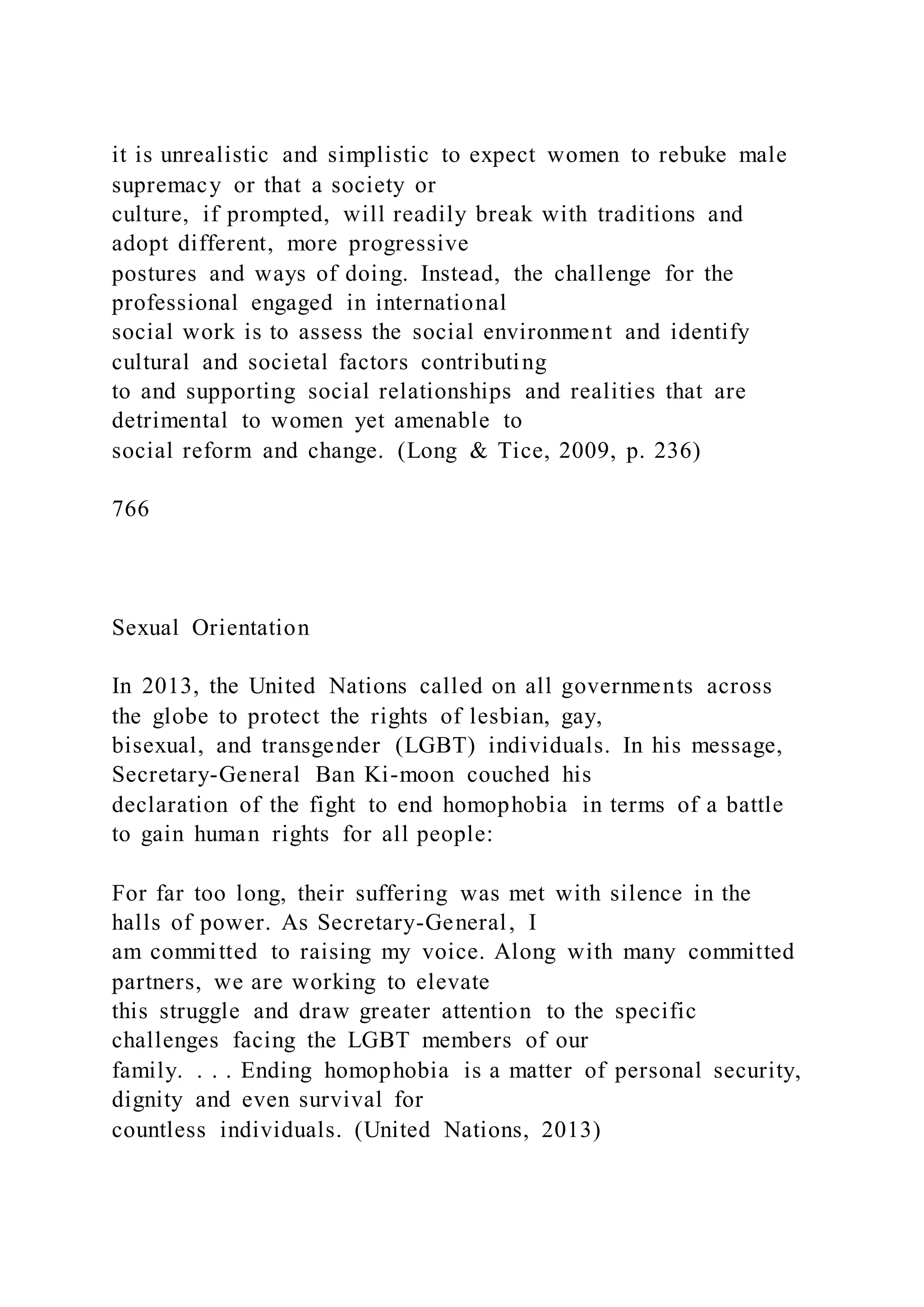 it is unrealistic and simplistic to expect women to rebuke male supremacy or that a society or culture, if prompted, will readily break with traditions and adopt different, more progressive postures and ways of doing. Instead, the challenge for the professional engaged in international social work is to assess the social environment and identify cultural and societal factors contributing to and supporting social relationships and realities that are detrimental to women yet amenable to social reform and change. (Long & Tice, 2009, p. 236)

766

Sexual Orientation

In 2013, the United Nations called on all governments across the globe to protect the rights of lesbian, gay, bisexual, and transgender (LGBT) individuals. In his message, Secretary-General Ban Ki-moon couched his declaration of the fight to end homophobia in terms of a battle to gain human rights for all people:

For far too long, their suffering was met with silence in the halls of power. As Secretary-General, I am committed to raising my voice. Along with many committed partners, we are working to elevate this struggle and draw greater attention to the specific challenges facing the LGBT members of our family. . . . Ending homophobia is a matter of personal security, dignity and even survival for countless individuals. (United Nations, 2013)